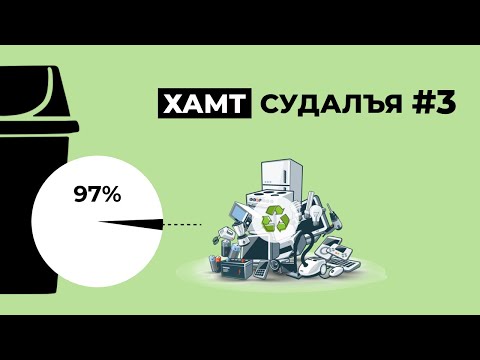 ХАМТ СУДАЛЪЯ #3

97%